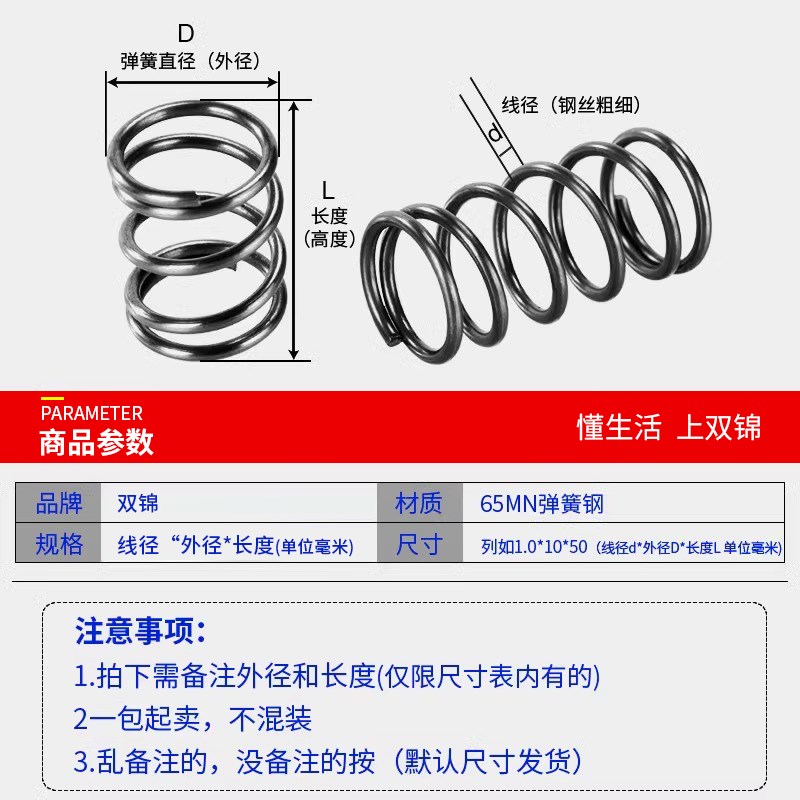 D
弹簧直径（外径）

L
长度
(高度)

线径（钢丝粗细）
d

PARAMETER
商品参数

懂生活 上双锦

| 品牌 | 双锦 | 材质 | 65MN弹簧钢 |
|---|---|---|---|
| 规格 | 线径“外径*长度(单位毫米) | 尺寸 | 列如1.0*10*50（线径d*外径D*长度L 单位毫米） |

注意事项:
1.拍下需备注外径和长度(仅限尺寸表内有的)
2一包起卖，不混装
3.乱备注的，没备注的按（默认尺寸发货）